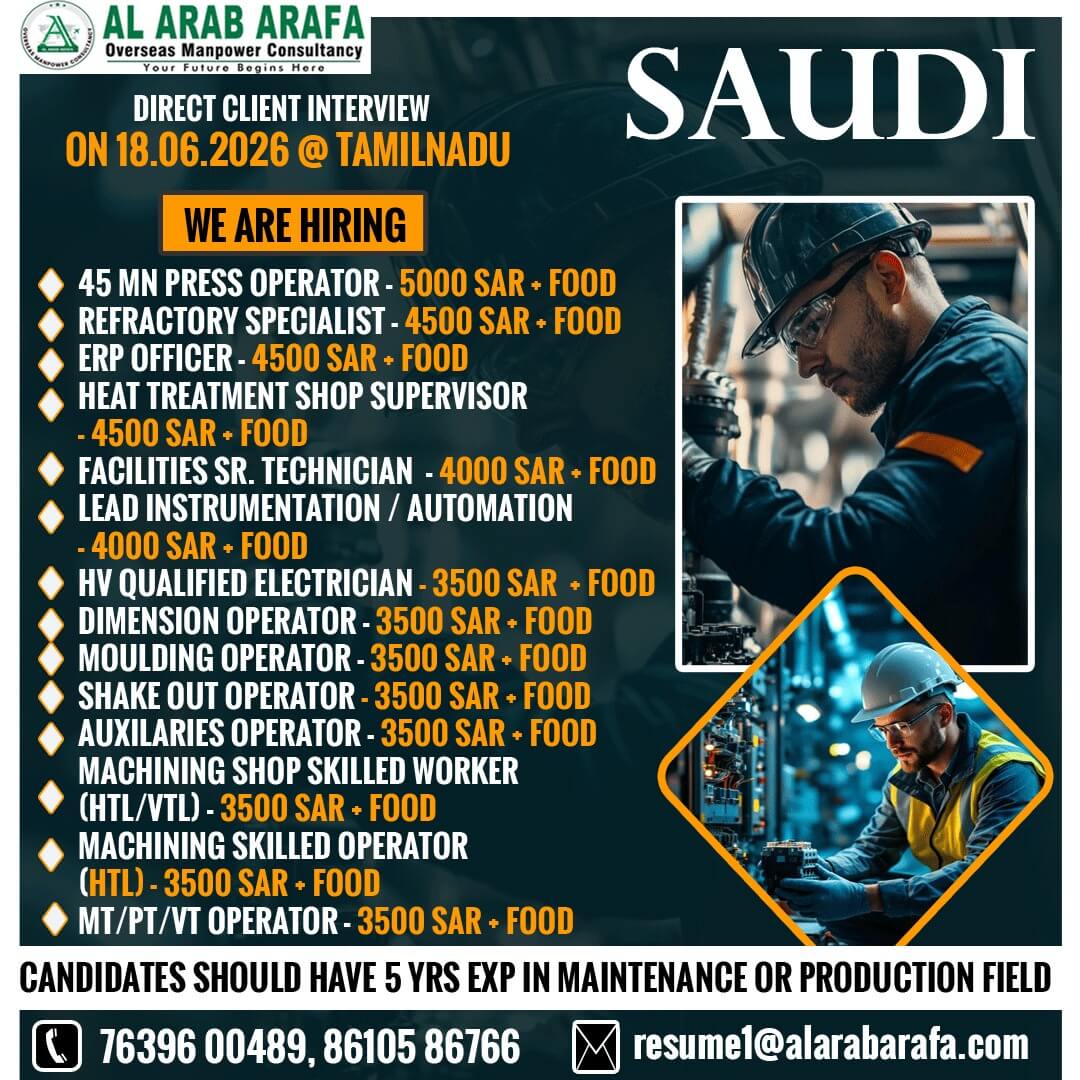 AL ARAB ARAFA
Overseas Manpower Consultancy
Your Future Begins Here

SAUDI

DIRECT CLIENT INTERVIEW
ON 18.06.2026 @ TAMILNADU

WE ARE HIRING

45 MN PRESS OPERATOR - 5000 SAR + FOOD
REFRACTORY SPECIALIST - 4500 SAR + FOOD
ERP OFFICER - 4500 SAR + FOOD
HEAT TREATMENT SHOP SUPERVISOR - 4500 SAR + FOOD
FACILITIES SR. TECHNICIAN - 4000 SAR + FOOD
LEAD INSTRUMENTATION / AUTOMATION - 4000 SAR + FOOD
HV QUALIFIED ELECTRICIAN - 3500 SAR + FOOD
DIMENSION OPERATOR - 3500 SAR + FOOD
MOULDING OPERATOR - 3500 SAR + FOOD
SHAKE OUT OPERATOR - 3500 SAR + FOOD
AUXILARIES OPERATOR - 3500 SAR + FOOD
MACHINING SHOP SKILLED WORKER (HTL/VTL) - 3500 SAR + FOOD
MACHINING SKILLED OPERATOR (HTL) - 3500 SAR + FOOD
MT/PT/VT OPERATOR - 3500 SAR + FOOD

CANDIDATES SHOULD HAVE 5 YRS EXP IN MAINTENANCE OR PRODUCTION FIELD

76396 00489, 86105 86766
resume1@alarabarafa.com